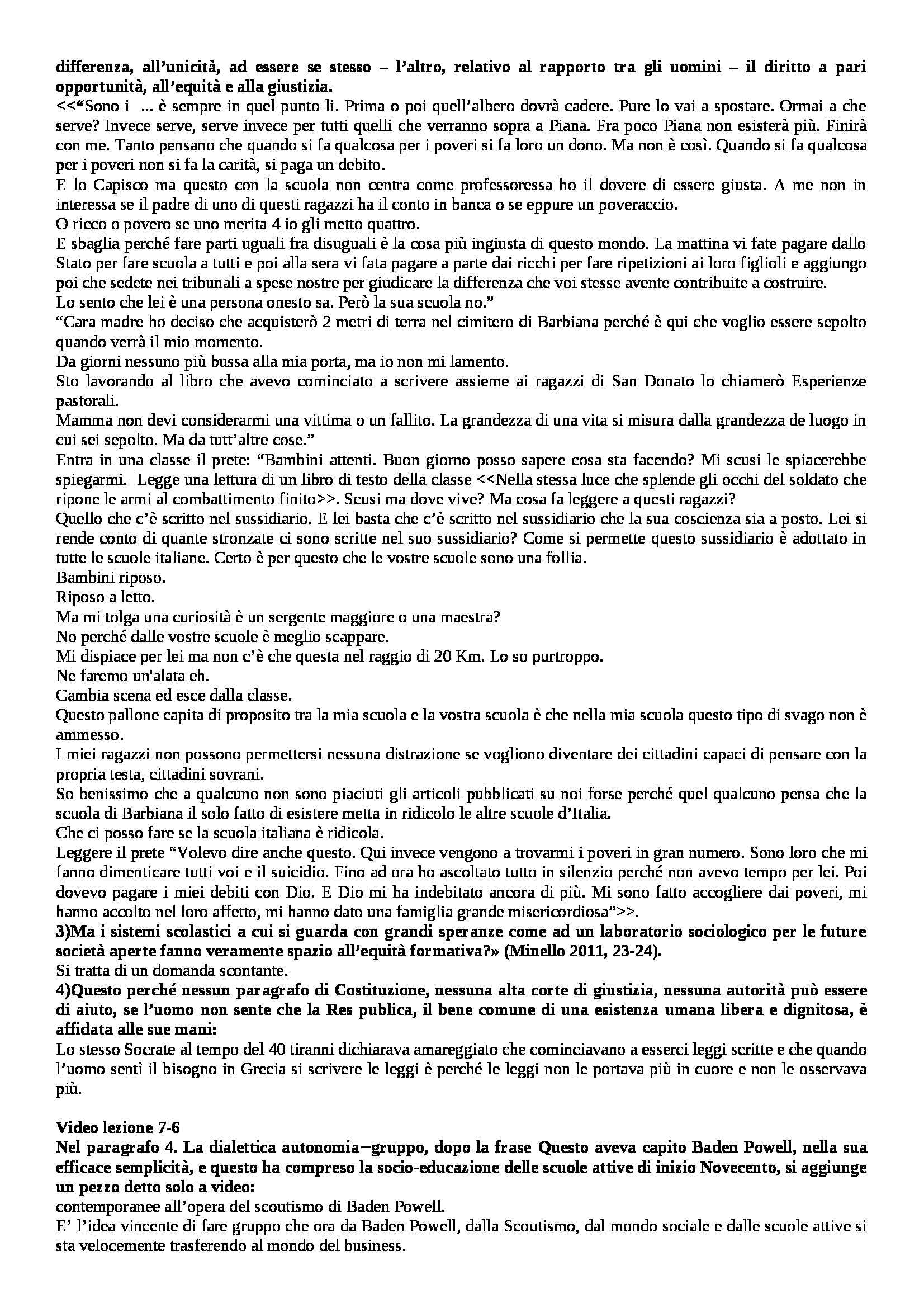 differenza, all'unicità, ad essere se stesso – l'altro, relativo al rapporto tra gli uomini – il diritto a pari opportunità, all'equità e alla giustizia.
<<"Sono i ... è sempre in quel punto li. Prima o poi quell'albero dovrà cadere. Pure lo vai a spostare. Ormai a che serve? Invece serve, serve invece per tutti quelli che verranno sopra a Piana. Fra poco Piana non esisterà più. Finirà con me. Tanto pensano che quando si fa qualcosa per i poveri si fa loro un dono. Ma non è così. Quando si fa qualcosa per i poveri non si fa la carità, si paga un debito.
E lo Capisco ma questo con la scuola non centra come professoressa ho il dovere di essere giusta. A me non in interessa se il padre di uno di questi ragazzi ha il conto in banca o se eppure un poveraccio.
O ricco o povero se uno merita 4 io gli metto quattro.
E sbaglia perché fare parti uguali fra disuguali è la cosa più ingiusta di questo mondo. La mattina vi fate pagare dallo Stato per fare scuola a tutti e poi alla sera vi fata pagare a parte dai ricchi per fare ripetizioni ai loro figlioli e aggiungo poi che sedete nei tribunali a spese nostre per giudicare la differenza che voi stesse avente contribuite a costruire.
Lo sento che lei è una persona onesto sa. Però la sua scuola no."
"Cara madre ho deciso che acquisterò 2 metri di terra nel cimitero di Barbiana perché è qui che voglio essere sepolto quando verrà il mio momento.
Da giorni nessuno più bussa alla mia porta, ma io non mi lamento.
Sto lavorando al libro che avevo cominciato a scrivere assieme ai ragazzi di San Donato lo chiamerò Esperienze pastorali.
Mamma non devi considerarmi una vittima o un fallito. La grandezza di una vita si misura dalla grandezza de luogo in cui sei sepolto. Ma da tutt'altre cose."
Entra in una classe il prete: "Bambini attenti. Buon giorno posso sapere cosa sta facendo? Mi scusi le spiacerebbe spiegarmi. Legge una lettura di un libro di testo della classe <<Nella stessa luce che splende gli occhi del soldato che ripone le armi al combattimento finito>>. Scusi ma dove vive? Ma cosa fa leggere a questi ragazzi?
Quello che c'è scritto nel sussidiario. E lei basta che c'è scritto nel sussidiario che la sua coscienza sia a posto. Lei si rende conto di quante stronzate ci sono scritte nel suo sussidiario? Come si permette questo sussidiario è adottato in tutte le scuole italiane. Certo è per questo che le vostre scuole sono una follia.
Bambini riposo.
Riposo a letto.
Ma mi tolga una curiosità è un sergente maggiore o una maestra?
No perché dalle vostre scuole è meglio scappare.
Mi dispiace per lei ma non c'è che questa nel raggio di 20 Km. Lo so purtroppo.
Ne faremo un'alata eh.
Cambia scena ed esce dalla classe.
Questo pallone capita di proposito tra la mia scuola e la vostra scuola è che nella mia scuola questo tipo di svago non è ammesso.
I miei ragazzi non possono permettersi nessuna distrazione se vogliono diventare dei cittadini capaci di pensare con la propria testa, cittadini sovrani.
So benissimo che a qualcuno non sono piaciuti gli articoli pubblicati su noi forse perché quel qualcuno pensa che la scuola di Barbiana il solo fatto di esistere metta in ridicolo le altre scuole d'Italia.
Che ci posso fare se la scuola italiana è ridicola.
Leggere il prete "Volevo dire anche questo. Qui invece vengono a trovarmi i poveri in gran numero. Sono loro che mi fanno dimenticare tutti voi e il suicidio. Fino ad ora ho ascoltato tutto in silenzio perché non avevo tempo per lei. Poi dovevo pagare i miei debiti con Dio. E Dio mi ha indebitato ancora di più. Mi sono fatto accogliere dai poveri, mi hanno accolto nel loro affetto, mi hanno dato una famiglia grande misericordiosa">>.
3)Ma i sistemi scolastici a cui si guarda con grandi speranze come ad un laboratorio sociologico per le future società aperte fanno veramente spazio all'equità formativa?» (Minello 2011, 23-24).
Si tratta di un domanda scontante.
4)Questo perché nessun paragrafo di Costituzione, nessuna alta corte di giustizia, nessuna autorità può essere di aiuto, se l'uomo non sente che la Res publica, il bene comune di una esistenza umana libera e dignitosa, è affidata alle sue mani:
Lo stesso Socrate al tempo del 40 tiranni dichiarava amareggiato che cominciavano a esserci leggi scritte e che quando l'uomo sentì il bisogno in Grecia si scrivere le leggi è perché le leggi non le portava più in cuore e non le osservava più.

Video lezione 7-6
Nel paragrafo 4. La dialettica autonomia–gruppo, dopo la frase Questo aveva capito Baden Powell, nella sua efficace semplicità, e questo ha compreso la socio-educazione delle scuole attive di inizio Novecento, si aggiunge un pezzo detto solo a video:
contemporanee all'opera del scoutismo di Baden Powell.
E' l'idea vincente di fare gruppo che ora da Baden Powell, dalla Scoutismo, dal mondo sociale e dalle scuole attive si sta velocemente trasferendo al mondo del business.